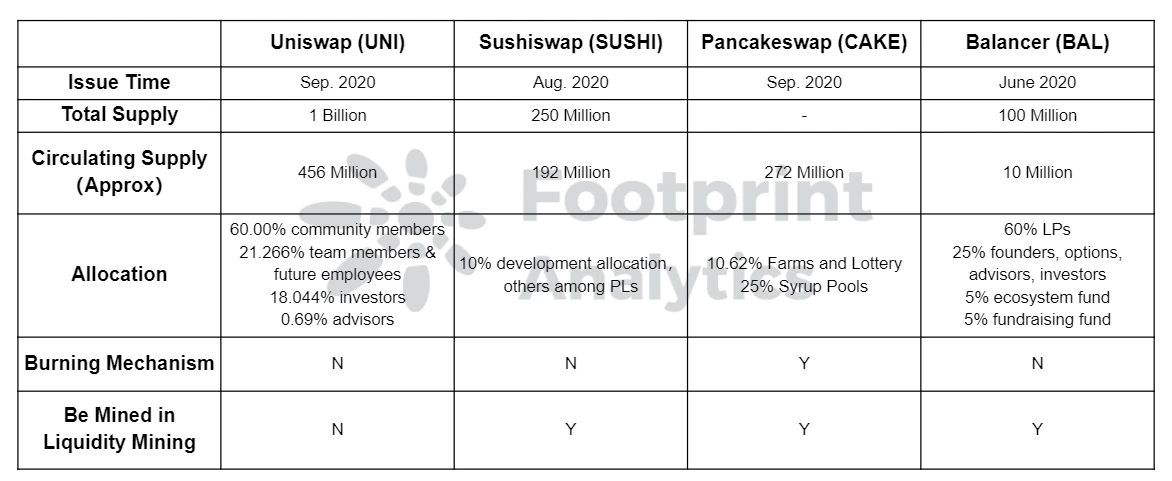 | | Uniswap (UNI) | Sushiswap (SUSHI) | Pancakeswap (CAKE) | Balancer (BAL) |
|---|---|---|---|---|
| Issue Time | Sep. 2020 | Aug. 2020 | Sep. 2020 | June 2020 |
| Total Supply | 1 Billion | 250 Million | - | 100 Million |
| Circulating Supply (Approx) | 456 Million | 192 Million | 272 Million | 10 Million |
| Allocation | 60.00% community members 21.266% team members & future employees 18.044% investors 0.69% advisors | 10% development allocation, others among PLs | 10.62% Farms and Lottery 25% Syrup Pools | 60% LPs 25% founders, options, advisors, investors 5% ecosystem fund 5% fundraising fund |
| Burning Mechanism | N | N | Y | N |
| Be Mined in Liquidity Mining | N | Y | Y | Y |

Footprint Analytics